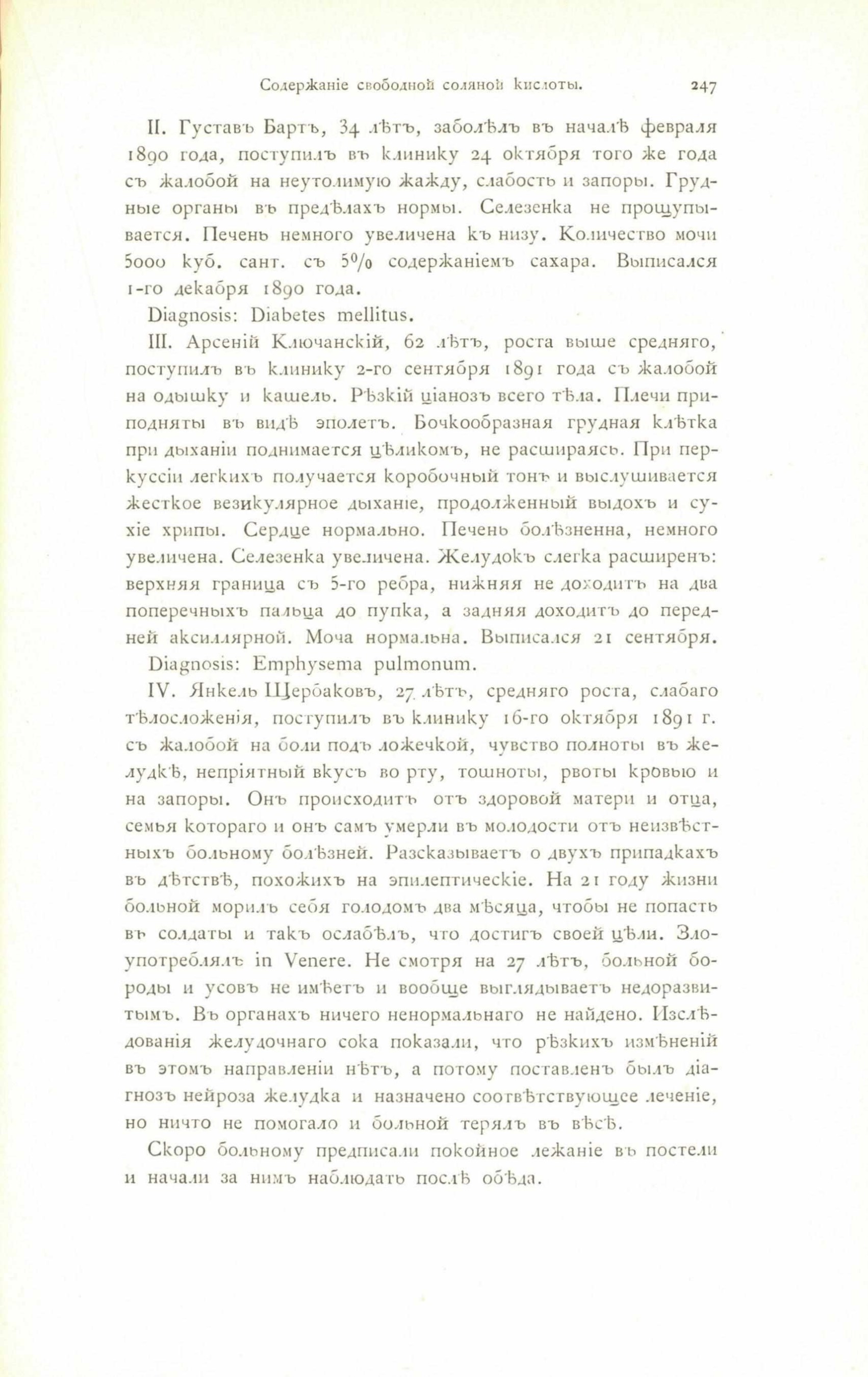 Содержаніе свободной соляной кислоты. 247

II. Густавъ Бартъ, 34 лѣтъ, заболѣлъ въ началѣ февраля 1890 года, поступилъ въ клинику 24 октября того же года съ жалобой на неутолимую жажду, слабость и запоры. Грудные органы въ предѣлахъ нормы. Селезенка не прощупывается. Печень немного увеличена къ низу. Количество мочи 5000 куб. сант. съ 5% содержаніемъ сахара. Выписался 1-го декабря 1890 года.

Diagnosis: Diabetes mellitus.

III. Арсеній Ключанскій, 62 лѣтъ, роста выше средняго, поступилъ въ клинику 2-го сентября 1891 года съ жалобой на одышку и кашель. Рѣзкій ціанозъ всего тѣла. Плечи приподняты въ видѣ эполетъ. Бочкообразная грудная клѣтка при дыханіи поднимается цѣликомъ, не расширяясь. При перкуссіи легкихъ получается коробочный тонъ и выслушивается жесткое везикулярное дыханіе, продолженный выдохъ и сухіе хрипы. Сердце нормально. Печень болѣзненна, немного увеличена. Селезенка увеличена. Желудокъ слегка расширенъ: верхняя граница съ 5-го ребра, нижняя не доходитъ на два поперечныхъ пальца до пупка, а задняя доходитъ до передней аксиллярной. Моча нормальна. Выписался 21 сентября.

Diagnosis: Emphysema pulmonum.

IV. Янкель Щербаковъ, 27 лѣтъ, средняго роста, слабаго тѣлосложенія, поступилъ въ клинику 16-го октября 1891 г. съ жалобой на боли подъ ложечкой, чувство полноты въ желудкѣ, непріятный вкусъ во рту, тошноты, рвоты кровью и на запоры. Онъ происходитъ отъ здоровой матери и отца, семья котораго и онъ самъ умерли въ молодости отъ неизвѣстныхъ больному болѣзней. Разсказываетъ о двухъ припадкахъ въ дѣтствѣ, похожихъ на эпилептическіе. На 21 году жизни больной морилъ себя голодомъ два мѣсяца, чтобы не попасть въ солдаты и такъ ослабѣлъ, что достигъ своей цѣли. Злоупотреблялъ in Venere. Не смотря на 27 лѣтъ, больной бороды и усовъ не имѣетъ и вообще выглядываетъ недоразвитымъ. Въ органахъ ничего ненормальнаго не найдено. Изслѣдованія желудочнаго сока показали, что рѣзкихъ измѣненій въ этомъ направленіи нѣтъ, а потому поставленъ былъ діагнозъ нейроза желудка и назначено соотвѣтствующее леченіе, но ничто не помогало и больной терялъ въ вѣсѣ.

Скоро больному предписали покойное лежаніе въ постели и начали за нимъ наблюдать послѣ обѣда.